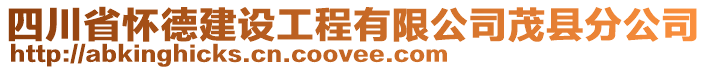 四川省怀德建设工程有限公司茂县分公司
http://abkinghicks.cn.coovee.com